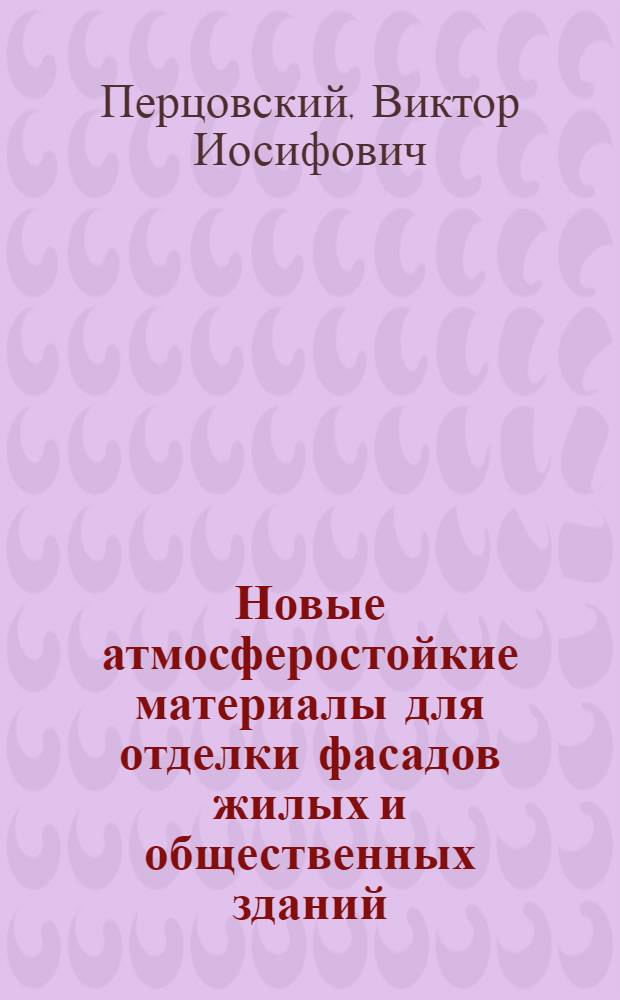 Перцовский, Виктор Иосифович

Новые атмосферостойкие материалы для отделки фасадов жилых и общественных зданий